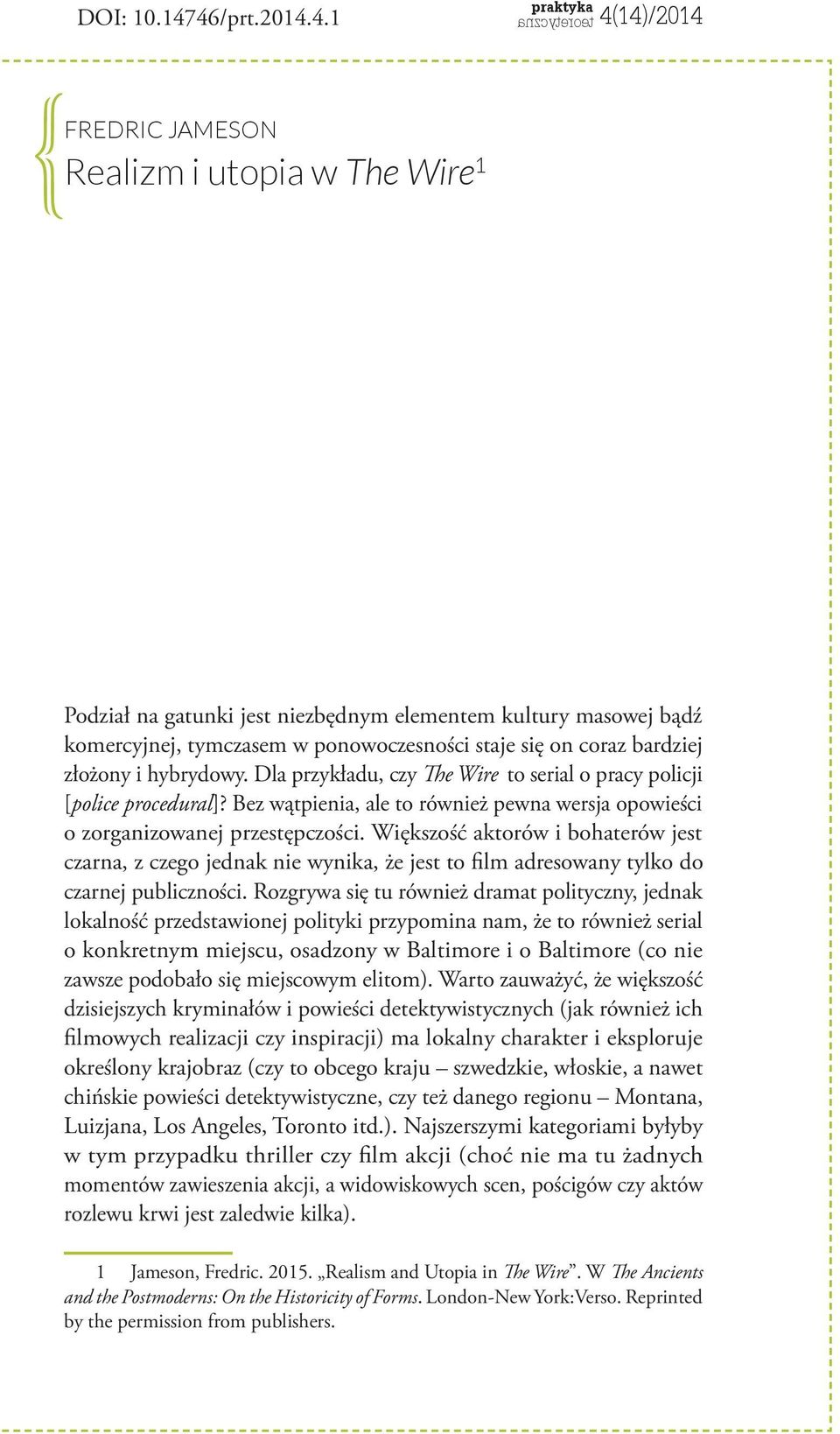 DOI: 10.14746/prt.2014.4.1

praktyka teoretyczna 4(14)/2014

FREDRIC JAMESON

Realizm i utopia w The Wire$^1$

Podział na gatunki jest niezbędnym elementem kultury masowej bądź komercyjnej, tymczasem w ponowoczesności staje się on coraz bardziej złożony i hybrydowy. Dla przykładu, czy The Wire to serial o pracy policji [police procedural]? Bez wątpienia, ale to również pewna wersja opowieści o zorganizowanej przestępczości. Większość aktorów i bohaterów jest czarna, z czego jednak nie wynika, że jest to film adresowany tylko do czarnej publiczności. Rozgrywa się tu również dramat polityczny, jednak lokalność przedstawionej polityki przypomina nam, że to również serial o konkretnym miejscu, osadzony w Baltimore i o Baltimore (co nie zawsze podobało się miejscowym elitom). Warto zauważyć, że większość dzisiejszych kryminałów i powieści detektywistycznych (jak również ich filmowych realizacji czy inspiracji) ma lokalny charakter i eksploruje określony krajobraz (czy to obcego kraju – szwedzkie, włoskie, a nawet chińskie powieści detektywistyczne, czy też danego regionu – Montana, Luizjana, Los Angeles, Toronto itd.). Najszerszymi kategoriami byłyby w tym przypadku thriller czy film akcji (choć nie ma tu żadnych momentów zawieszenia akcji, a widowiskowych scen, pościgów czy aktów rozlewu krwi jest zaledwie kilka).

1 Jameson, Fredric. 2015. „Realism and Utopia in The Wire”. W The Ancients and the Postmoderns: On the Historicity of Forms. London-New York:Verso. Reprinted by the permission from publishers.